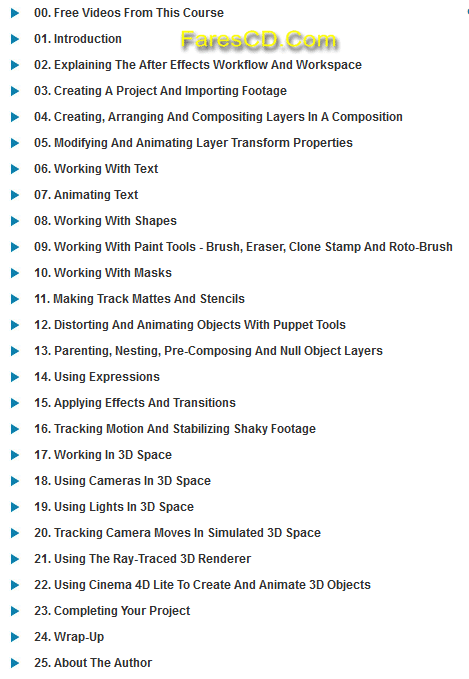 00. Free Videos From This Course

01. Introduction

FaresCD.Com

02. Explaining The After Effects Workflow And Workspace

03. Creating A Project And Importing Footage

04. Creating, Arranging And Compositing Layers In A Composition

05. Modifying And Animating Layer Transform Properties

06. Working With Text

07. Animating Text

08. Working With Shapes

09. Working With Paint Tools - Brush, Eraser, Clone Stamp And Roto-Brush

10. Working With Masks

11. Making Track Mattes And Stencils

12. Distorting And Animating Objects With Puppet Tools

13. Parenting, Nesting, Pre-Composing And Null Object Layers

14. Using Expressions

15. Applying Effects And Transitions

16. Tracking Motion And Stabilizing Shaky Footage

17. Working In 3D Space

18. Using Cameras In 3D Space

19. Using Lights In 3D Space

20. Tracking Camera Moves In Simulated 3D Space

21. Using The Ray-Traced 3D Renderer

22. Using Cinema 4D Lite To Create And Animate 3D Objects

23. Completing Your Project

24. Wrap-Up

25. About The Author